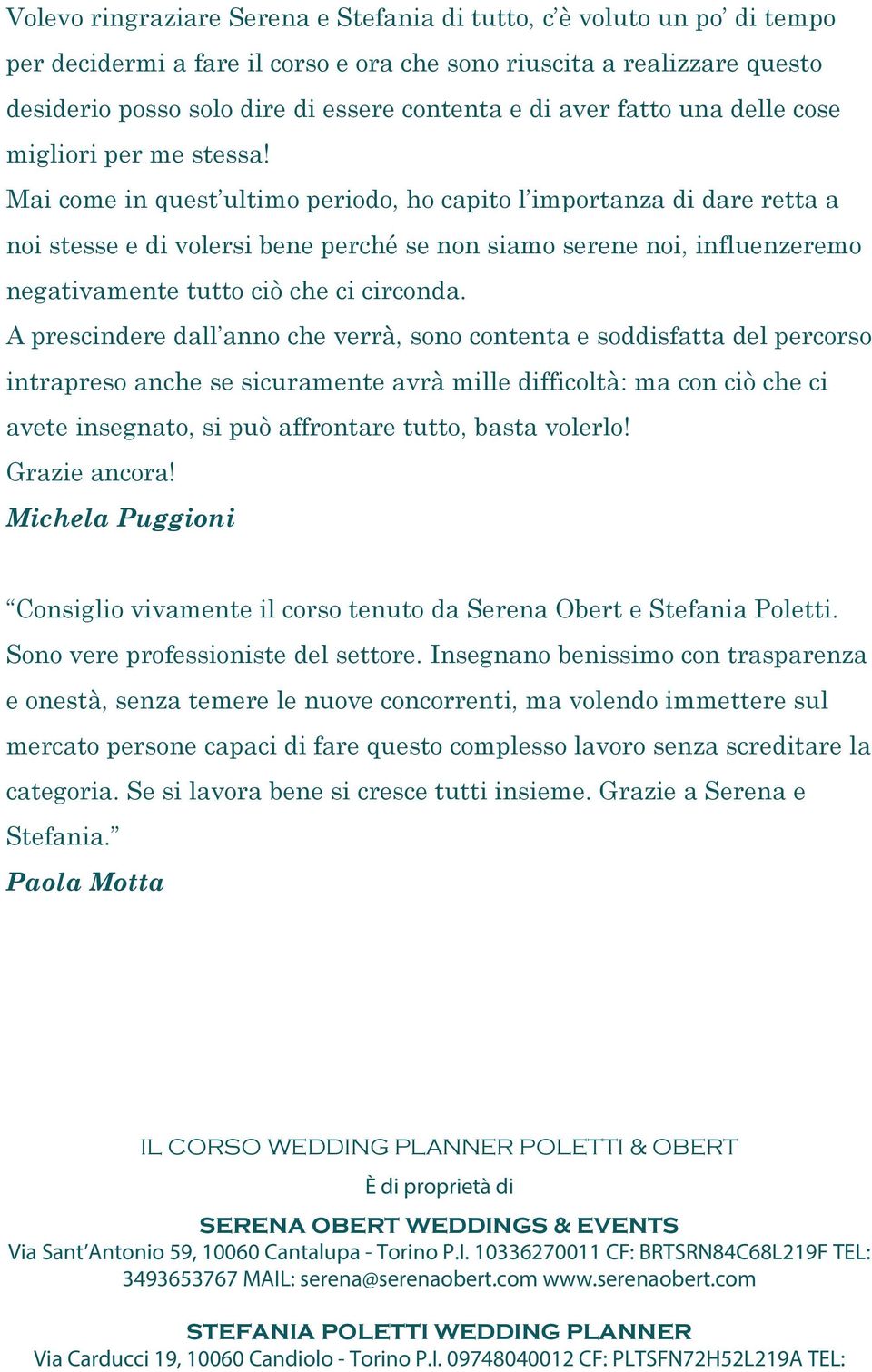 Volevo ringraziare Serena e Stefania di tutto, c'è voluto un po' di tempo per decidermi a fare il corso e ora che sono riuscita a realizzare questo desiderio posso solo dire di essere contenta e di aver fatto una delle cose migliori per me stessa!
Mai come in quest'ultimo periodo, ho capito l'importanza di dare retta a noi stesse e di volersi bene perché se non siamo serene noi, influenzeremo negativamente tutto ciò che ci circonda.
A prescindere dall'anno che verrà, sono contenta e soddisfatta del percorso intrapreso anche se sicuramente avrà mille difficoltà: ma con ciò che ci avete insegnato, si può affrontare tutto, basta volerlo!
Grazie ancora!
Michela Puggioni

"Consiglio vivamente il corso tenuto da Serena Obert e Stefania Poletti. Sono vere professioniste del settore. Insegnano benissimo con trasparenza e onestà, senza temere le nuove concorrenti, ma volendo immettere sul mercato persone capaci di fare questo complesso lavoro senza screditare la categoria. Se si lavora bene si cresce tutti insieme. Grazie a Serena e Stefania."
Paola Motta

IL CORSO WEDDING PLANNER POLETTI & OBERT
È di proprietà di
SERENA OBERT WEDDINGS & EVENTS
Via Sant'Antonio 59, 10060 Cantalupa - Torino P.I. 10336270011 CF: BRTSRN84C68L219F TEL: 3493653767 MAIL: serena@serenaobert.com www.serenaobert.com

STEFANIA POLETTI WEDDING PLANNER
Via Carducci 19, 10060 Candiolo - Torino P.I. 09748040012 CF: PLTSFN72H52L219A TEL: